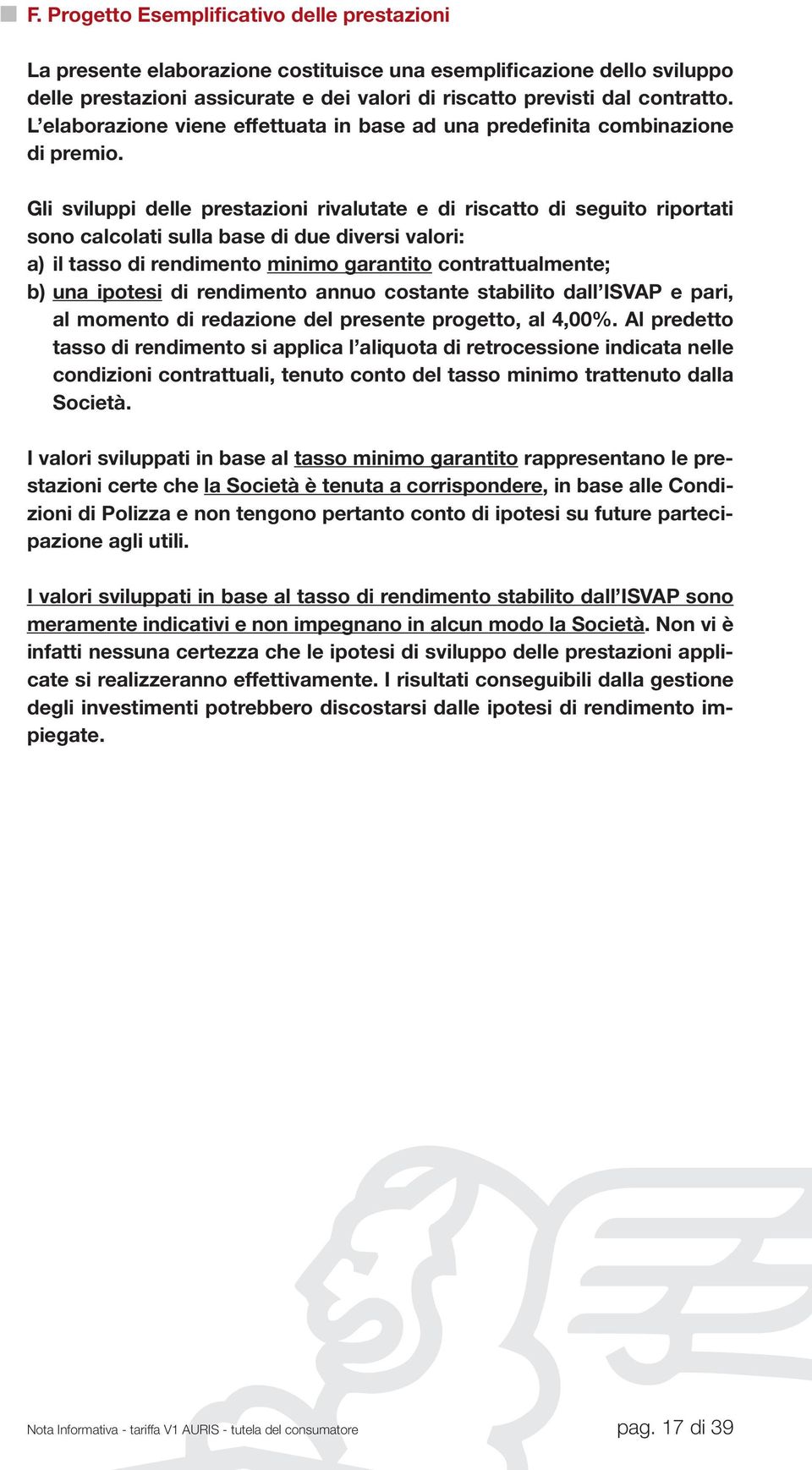 F. Progetto Esemplificativo delle prestazioni

La presente elaborazione costituisce una esemplificazione dello sviluppo delle prestazioni assicurate e dei valori di riscatto previsti dal contratto. L'elaborazione viene effettuata in base ad una predefinita combinazione di premio.

Gli sviluppi delle prestazioni rivalutate e di riscatto di seguito riportati sono calcolati sulla base di due diversi valori:
a) il tasso di rendimento minimo garantito contrattualmente;
b) una ipotesi di rendimento annuo costante stabilito dall'ISVAP e pari, al momento di redazione del presente progetto, al 4,00%. Al predetto tasso di rendimento si applica l'aliquota di retrocessione indicata nelle condizioni contrattuali, tenuto conto del tasso minimo trattenuto dalla Società.

I valori sviluppati in base al tasso minimo garantito rappresentano le prestazioni certe che la Società è tenuta a corrispondere, in base alle Condizioni di Polizza e non tengono pertanto conto di ipotesi su future partecipazione agli utili.

I valori sviluppati in base al tasso di rendimento stabilito dall'ISVAP sono meramente indicativi e non impegnano in alcun modo la Società. Non vi è infatti nessuna certezza che le ipotesi di sviluppo delle prestazioni applicate si realizzeranno effettivamente. I risultati conseguibili dalla gestione degli investimenti potrebbero discostarsi dalle ipotesi di rendimento impiegate.

Nota Informativa - tariffa V1 AURIS - tutela del consumatore

pag. 17 di 39